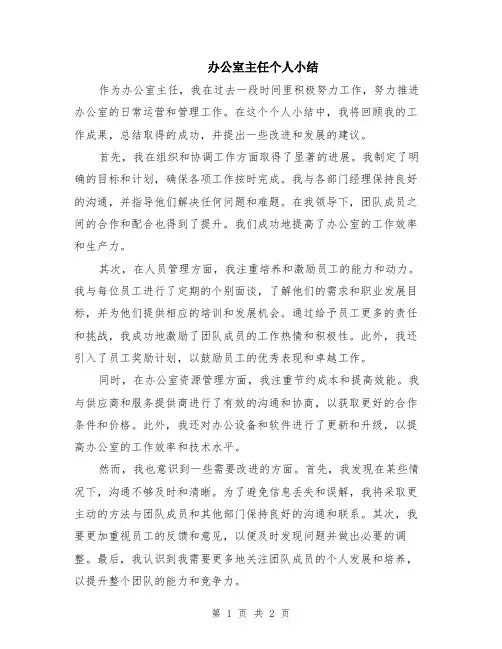 办公室主任个人小结

作为办公室主任，我在过去一段时间里积极努力工作，努力推进办公室的日常运营和管理工作。在这个个人小结中，我将回顾我的工作成果，总结取得的成功，并提出一些改进和发展的建议。

首先，我在组织和协调工作方面取得了显著的进展。我制定了明确的目标和计划，确保各项工作按时完成。我与各部门经理保持良好的沟通，并指导他们解决任何问题和难题。在我领导下，团队成员之间的合作和配合也得到了提升。我们成功地提高了办公室的工作效率和生产力。

其次，在人员管理方面，我注重培养和激励员工的能力和动力。我与每位员工进行了定期的个别面谈，了解他们的需求和职业发展目标，并为他们提供相应的培训和发展机会。通过给予员工更多的责任和挑战，我成功地激励了团队成员的工作热情和积极性。此外，我还引入了员工奖励计划，以鼓励员工的优秀表现和卓越工作。

同时，在办公室资源管理方面，我注重节约成本和提高效能。我与供应商和服务提供商进行了有效的沟通和协商，以获取更好的合作条件和价格。此外，我还对办公设备和软件进行了更新和升级，以提高办公室的工作效率和技术水平。

然而，我也意识到一些需要改进的方面。首先，我发现在某些情况下，沟通不够及时和清晰。为了避免信息丢失和误解，我将采取更主动的方法与团队成员和其他部门保持良好的沟通和联系。其次，我要更加重视员工的反馈和意见，以便及时发现问题并做出必要的调整。最后，我认识到我需要更多地关注团队成员的个人发展和培养，以提升整个团队的能力和竞争力。

第 1 页 共 2 页